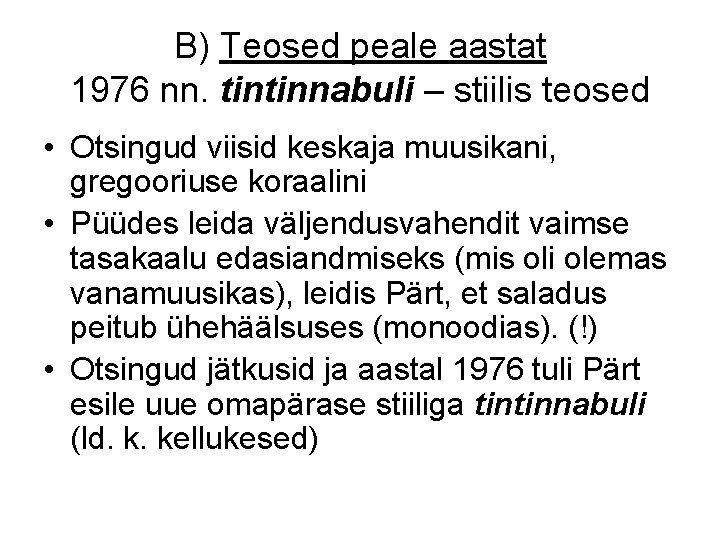 B) Teosed peale aastat
1976 nn. tintinnabuli – stiilis teosed

• Otsingud viisid keskaja muusikani, gregooriuse koraalini
• Püüdes leida väljendusvahendit vaimse tasakaalu edasiandmiseks (mis oli olemas vanamuusikas), leidis Pärt, et saladus peitub ühehäälsuses (monoodias). (!)
• Otsingud jätkusid ja aastal 1976 tuli Pärt esile uue omapärase stiiliga tintinnabuli (ld. k. kellukesed)